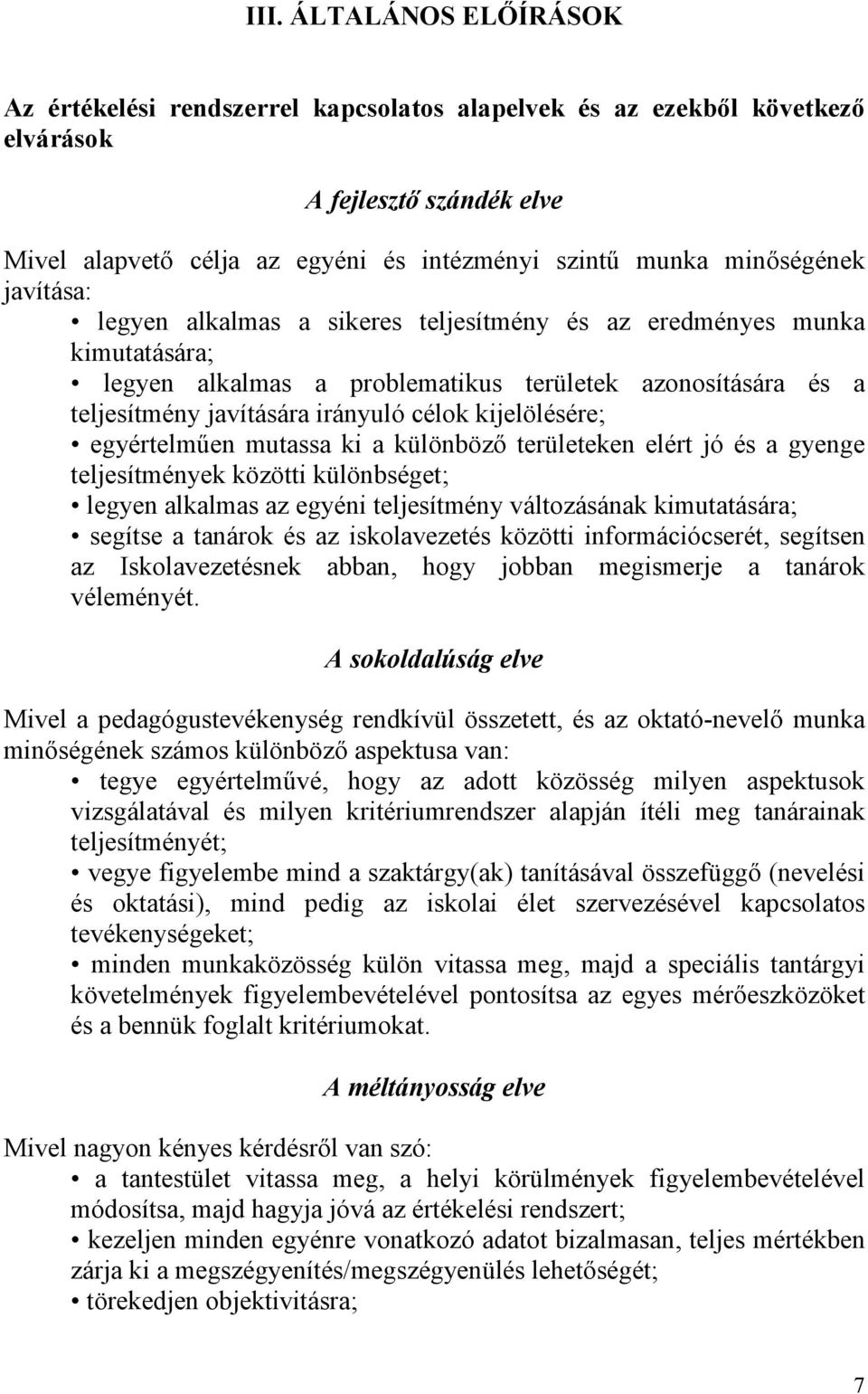 III. ÁLTALÁNOS ELŐÍRÁSOK

Az értékelési rendszerrel kapcsolatos alapelvek és az ezekből következő elvárások

A fejlesztő szándék elve

Mivel alapvető célja az egyéni és intézményi szintű munka minőségének javítása:
• legyen alkalmas a sikeres teljesítmény és az eredményes munka kimutatására;
• legyen alkalmas a problematikus területek azonosítására és a teljesítmény javítására irányuló célok kijelölésére;
• egyértelműen mutassa ki a különböző területeken elért jó és a gyenge teljesítmények közötti különbséget;
• legyen alkalmas az egyéni teljesítmény változásának kimutatására;
• segítse a tanárok és az iskolavezetés közötti információcserét, segítsen az Iskolavezetésnek abban, hogy jobban megismerje a tanárok véleményét.

A sokoldalúság elve

Mivel a pedagógustevékenység rendkívül összetett, és az oktató-nevelő munka minőségének számos különböző aspektusa van:
• tegye egyértelművé, hogy az adott közösség milyen aspektusok vizsgálatával és milyen kritériumrendszer alapján ítéli meg tanárainak teljesítményét;
• vegye figyelembe mind a szaktárgy(ak) tanításával összefüggő (nevelési és oktatási), mind pedig az iskolai élet szervezésével kapcsolatos tevékenységeket;
• minden munkaközösség külön vitassa meg, majd a speciális tantárgyi követelmények figyelembevételével pontosítsa az egyes mérőeszközöket és a bennük foglalt kritériumokat.

A méltányosság elve

Mivel nagyon kényes kérdésről van szó:
• a tantestület vitassa meg, a helyi körülmények figyelembevételével módosítsa, majd hagyja jóvá az értékelési rendszert;
• kezeljen minden egyénre vonatkozó adatot bizalmasan, teljes mértékben zárja ki a megszégyenítés/megszégyenülés lehetőségét;
• törekedjen objektivitásra;

7